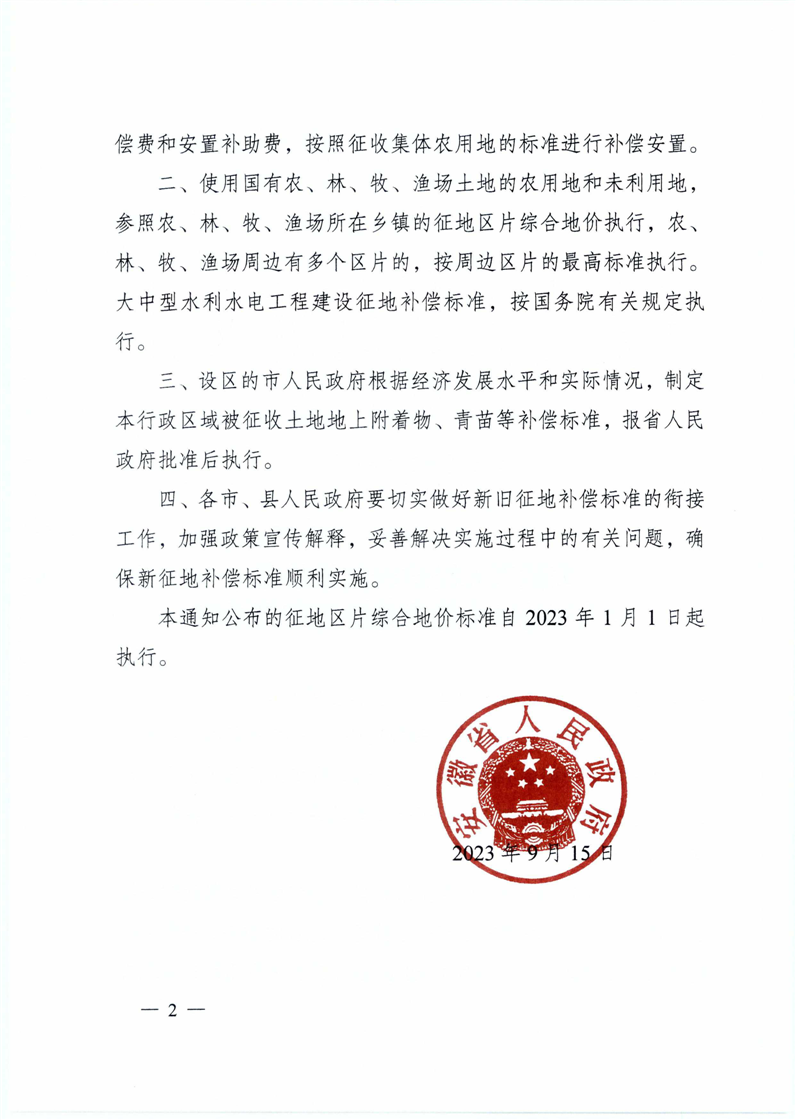 偿费和安置补助费，按照征收集体农用地的标准进行补偿安置。

二、使用国有农、林、牧、渔场土地的农用地和未利用地，参照农、林、牧、渔场所在乡镇的征地区片综合地价执行，农、林、牧、渔场周边有多个区片的，按周边区片的最高标准执行。大中型水利水电工程建设征地补偿标准，按国务院有关规定执行。

三、设区的市人民政府根据经济发展水平和实际情况，制定本行政区域被征收土地地上附着物、青苗等补偿标准，报省人民政府批准后执行。

四、各市、县人民政府要切实做好新旧征地补偿标准的衔接工作，加强政策宣传解释，妥善解决实施过程中的有关问题，确保新征地补偿标准顺利实施。

本通知公布的征地区片综合地价标准自 2023 年 1 月 1 日起执行。

安徽省人民政府

2023 年 9 月 15 日

— 2 —